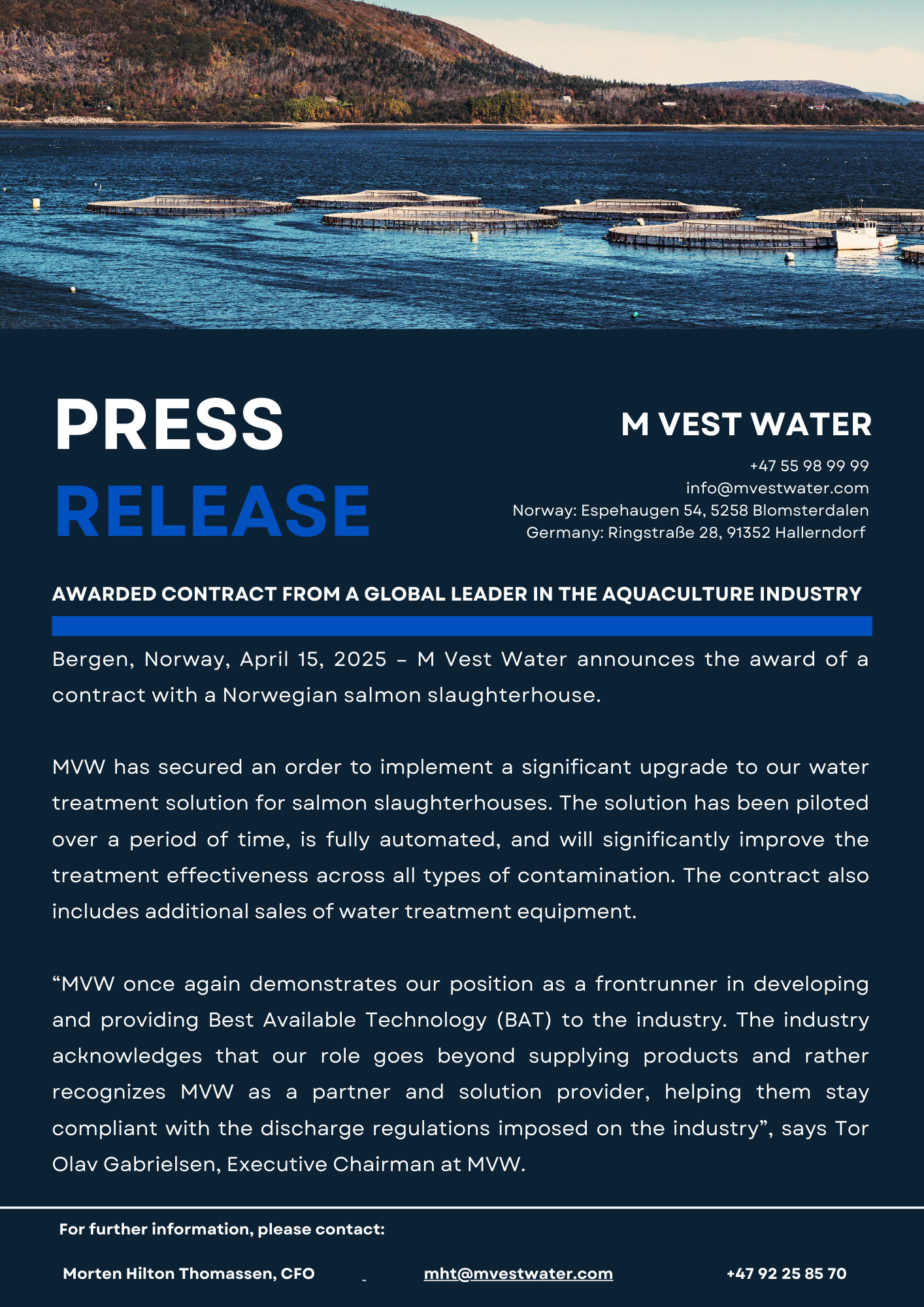 PRESS
RELEASE

M VEST WATER

+47 55 98 99 99
info@mvestwater.com
Norway: Espehaugen 54, 5258 Blomsterdalen
Germany: Ringstraße 28, 91352 Hallerndorf

AWARDED CONTRACT FROM A GLOBAL LEADER IN THE AQUACULTURE INDUSTRY

Bergen, Norway, April 15, 2025 – M Vest Water announces the award of a contract with a Norwegian salmon slaughterhouse.

MVW has secured an order to implement a significant upgrade to our water treatment solution for salmon slaughterhouses. The solution has been piloted over a period of time, is fully automated, and will significantly improve the treatment effectiveness across all types of contamination. The contract also includes additional sales of water treatment equipment.

“MVW once again demonstrates our position as a frontrunner in developing and providing Best Available Technology (BAT) to the industry. The industry acknowledges that our role goes beyond supplying products and rather recognizes MVW as a partner and solution provider, helping them stay compliant with the discharge regulations imposed on the industry”, says Tor Olav Gabrielsen, Executive Chairman at MVW.

For further information, please contact:

Morten Hilton Thomassen, CFO mht@mvestwater.com +47 92 25 85 70